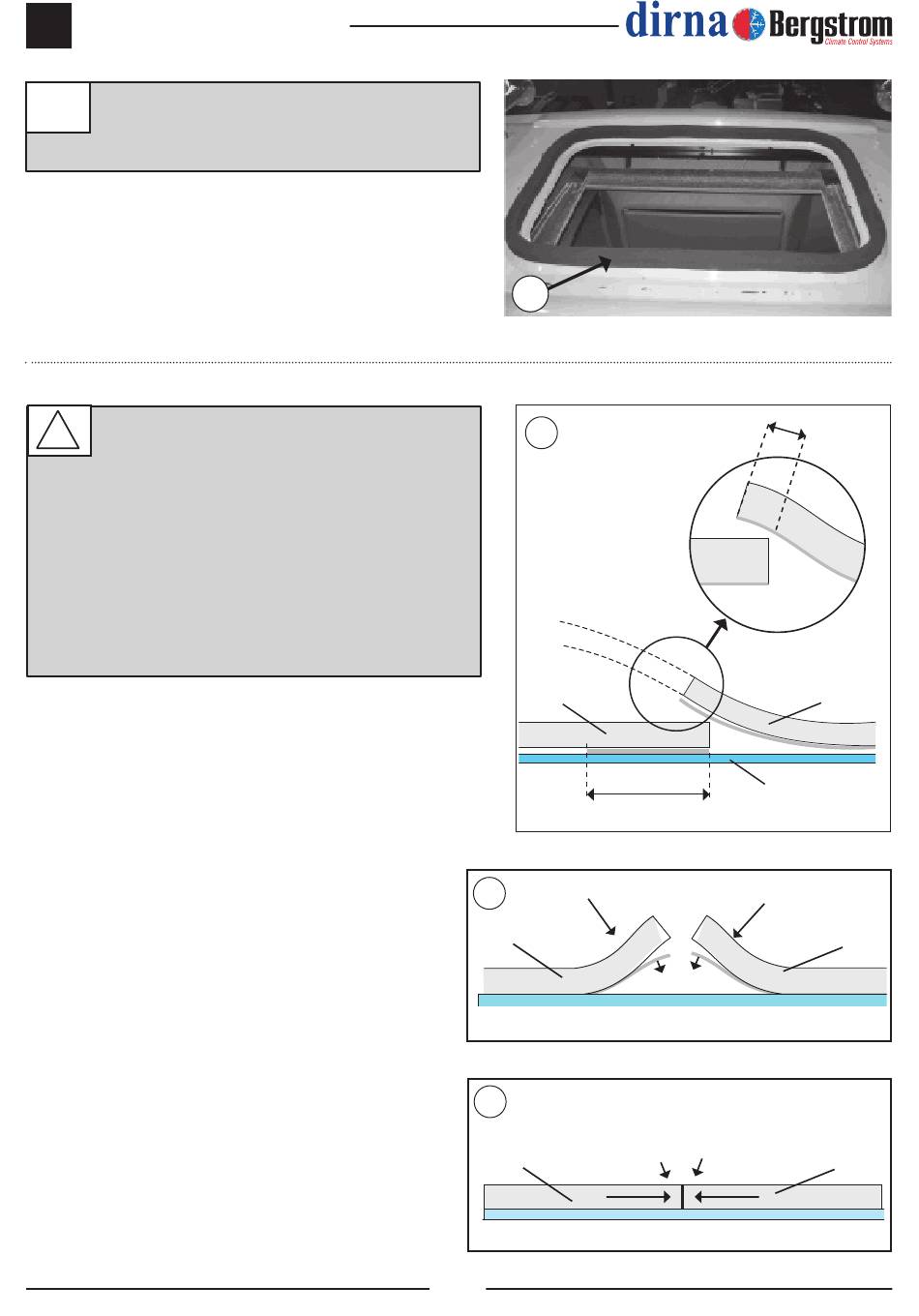 dirna Bergstrom
Climate Control Systems